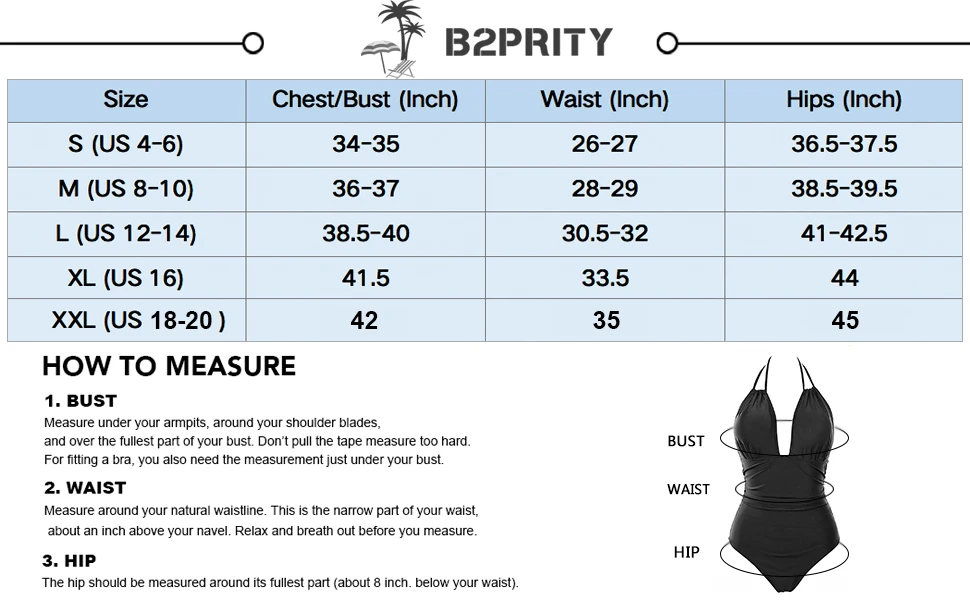 B2PRITY

| Size | Chest/Bust (Inch) | Waist (Inch) | Hips (Inch) |
|---|---|---|---|
| S (US 4-6) | 34-35 | 26-27 | 36.5-37.5 |
| M (US 8-10) | 36-37 | 28-29 | 38.5-39.5 |
| L (US 12-14) | 38.5-40 | 30.5-32 | 41-42.5 |
| XL (US 16) | 41.5 | 33.5 | 44 |
| XXL (US 18-20 ) | 42 | 35 | 45 |

HOW TO MEASURE

1. BUST
Measure under your armpits, around your shoulder blades, and over the fullest part of your bust. Don't pull the tape measure too hard. For fitting a bra, you also need the measurement just under your bust.

2. WAIST
Measure around your natural waistline. This is the narrow part of your waist, about an inch above your navel. Relax and breath out before you measure.

3. HIP
The hip should be measured around its fullest part (about 8 inch. below your waist).

BUST
WAIST
HIP